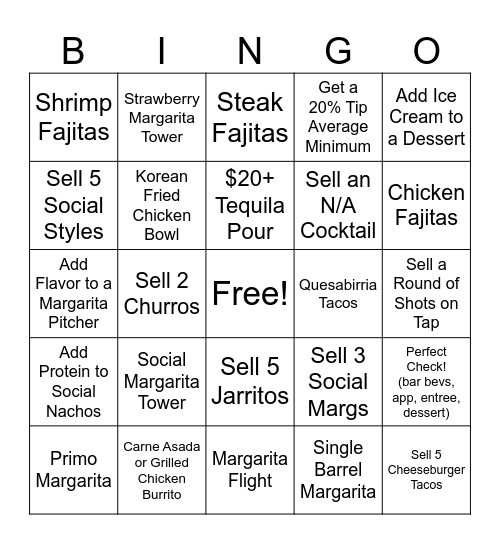 | B | I | N | G | O |
|---|---|---|---|---|
| Shrimp Fajitas | Strawberry Margarita Tower | Steak Fajitas | Get a 20% Tip Average Minimum | Add Ice Cream to a Dessert |
| Sell 5 Social Styles | Korean Fried Chicken Bowl | $20+ Tequila Pour | Sell an N/A Cocktail | Chicken Fajitas |
| Add Flavor to a Margarita Pitcher | Sell 2 Churros | Free! | Quesabirria Tacos | Sell a Round of Shots on Tap |
| Add Protein to Social Nachos | Social Margarita Tower | Sell 5 Jarritos | Sell 3 Social Margs | Perfect Check! (bar bevs, app, entree, dessert) |
| Primo Margarita | Carne Asada or Grilled Chicken Burrito | Margarita Flight | Single Barrel Margarita | Sell 5 Cheeseburger Tacos |